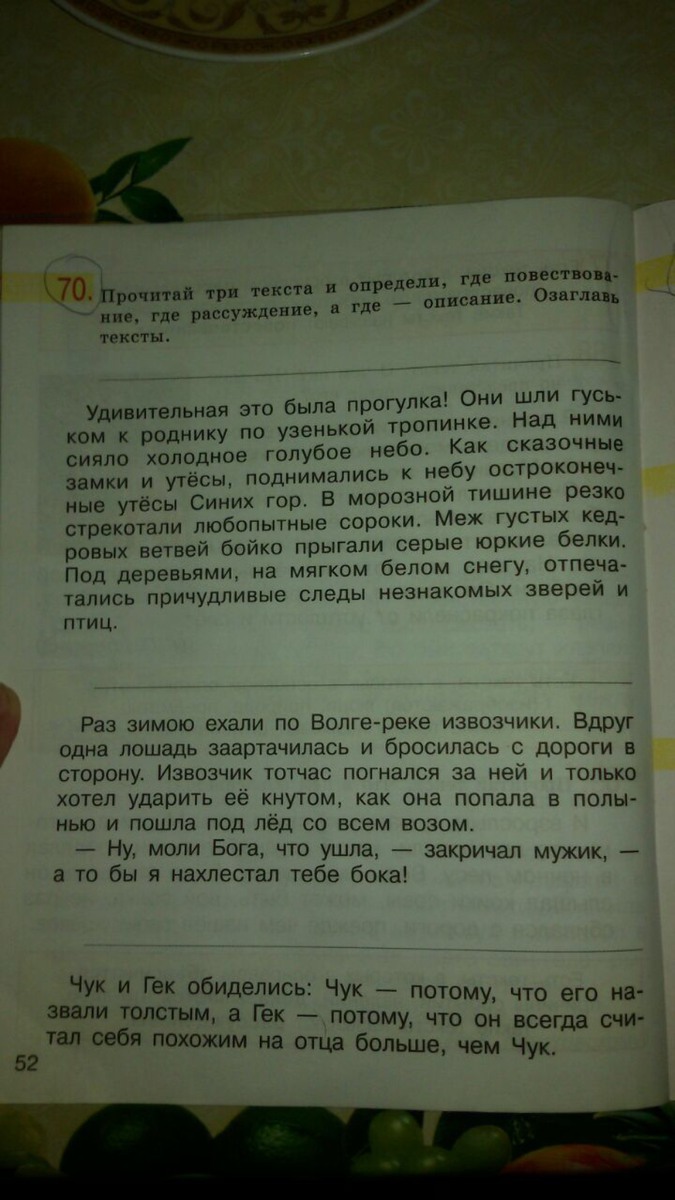 70. Прочитай три текста и определи, где повествование, где рассуждение, а где — описание. Озаглавь тексты.

Удивительная это была прогулка! Они шли гуськом к роднику по узенькой тропинке. Над ними сияло холодное голубое небо. Как сказочные замки и утёсы, поднимались к небу остроконечные утёсы Синих гор. В морозной тишине резко стрекотали любопытные сороки. Меж густых кедровых ветвей бойко прыгали серые юркие белки. Под деревьями, на мягком белом снегу, отпечатались причудливые следы незнакомых зверей и птиц.

Раз зимою ехали по Волге-реке извозчики. Вдруг одна лошадь заартачилась и бросилась с дороги в сторону. Извозчик тотчас погнался за ней и только хотел ударить её кнутом, как она попала в полынью и пошла под лёд со всем возом.
— Ну, моли Бога, что ушла, — закричал мужик, — а то бы я нахлестал тебе бока!

Чук и Гек обиделись: Чук — потому, что его назвали толстым, а Гек — потому, что он всегда считал себя похожим на отца больше, чем Чук.

52